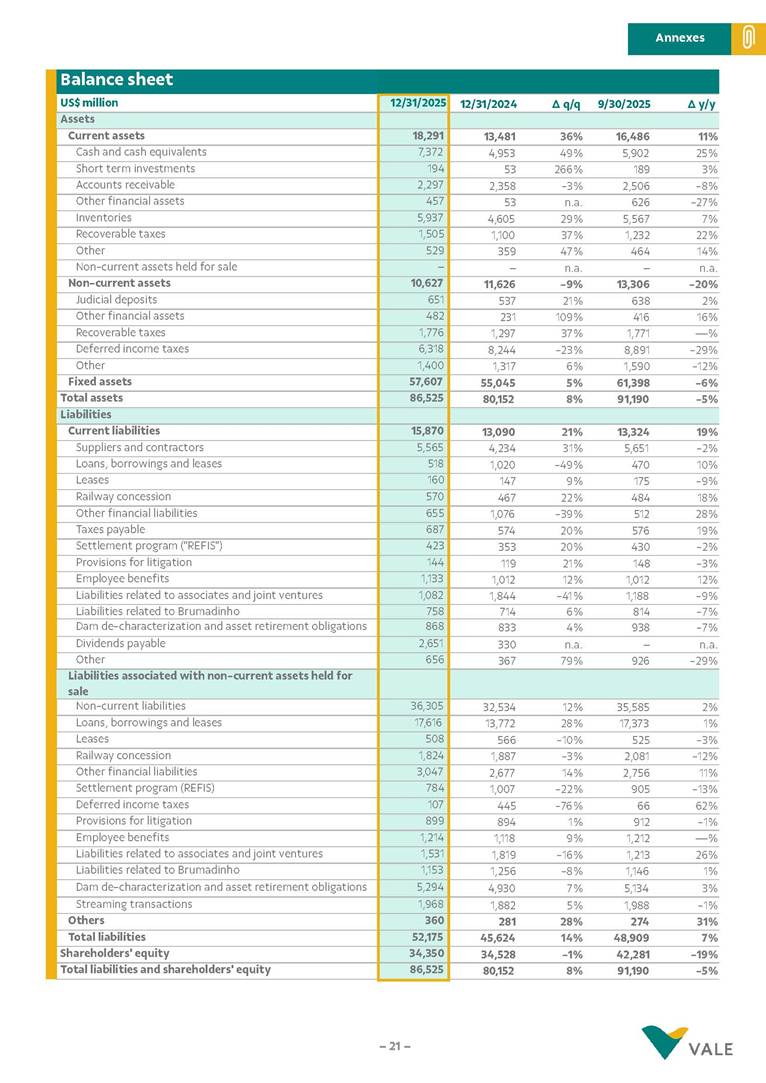 Annexes

Balance sheet

| US$ million | 12/31/2025 | 12/31/2024 | Δ q/q | 9/30/2025 | Δ y/y |
|---|---|---|---|---|---|
| Assets | | | | | |
| Current assets | 18,291 | 13,481 | 36% | 16,486 | 11% |
| Cash and cash equivalents | 7,372 | 4,953 | 49% | 5,902 | 25% |
| Short term investments | 194 | 53 | 266% | 189 | 3% |
| Accounts receivable | 2,297 | 2,358 | -3% | 2,506 | -8% |
| Other financial assets | 457 | 53 | n.a. | 626 | -27% |
| Inventories | 5,937 | 4,605 | 29% | 5,567 | 7% |
| Recoverable taxes | 1,505 | 1,100 | 37% | 1,232 | 22% |
| Other | 529 | 359 | 47% | 464 | 14% |
| Non-current assets held for sale | – | – | n.a. | – | n.a. |
| Non-current assets | 10,627 | 11,626 | -9% | 13,306 | -20% |
| Judicial deposits | 651 | 537 | 21% | 638 | 2% |
| Other financial assets | 482 | 231 | 109% | 416 | 16% |
| Recoverable taxes | 1,776 | 1,297 | 37% | 1,771 | —% |
| Deferred income taxes | 6,318 | 8,244 | -23% | 8,891 | -29% |
| Other | 1,400 | 1,317 | 6% | 1,590 | -12% |
| Fixed assets | 57,607 | 55,045 | 5% | 61,398 | -6% |
| Total assets | 86,525 | 80,152 | 8% | 91,190 | -5% |
| Liabilities | | | | | |
| Current liabilities | 15,870 | 13,090 | 21% | 13,324 | 19% |
| Suppliers and contractors | 5,565 | 4,234 | 31% | 5,651 | -2% |
| Loans, borrowings and leases | 518 | 1,020 | -49% | 470 | 10% |
| Leases | 160 | 147 | 9% | 175 | -9% |
| Railway concession | 570 | 467 | 22% | 484 | 18% |
| Other financial liabilities | 655 | 1,076 | -39% | 512 | 28% |
| Taxes payable | 687 | 574 | 20% | 576 | 19% |
| Settlement program ("REFIS") | 423 | 353 | 20% | 430 | -2% |
| Provisions for litigation | 144 | 119 | 21% | 148 | -3% |
| Employee benefits | 1,133 | 1,012 | 12% | 1,012 | 12% |
| Liabilities related to associates and joint ventures | 1,082 | 1,844 | -41% | 1,188 | -9% |
| Liabilities related to Brumadinho | 758 | 714 | 6% | 814 | -7% |
| Dam de-characterization and asset retirement obligations | 868 | 833 | 4% | 938 | -7% |
| Dividends payable | 2,651 | 330 | n.a. | – | n.a. |
| Other | 656 | 367 | 79% | 926 | -29% |
| Liabilities associated with non-current assets held for sale | | | | | |
| Non-current liabilities | 36,305 | 32,534 | 12% | 35,585 | 2% |
| Loans, borrowings and leases | 17,616 | 13,772 | 28% | 17,373 | 1% |
| Leases | 508 | 566 | -10% | 525 | -3% |
| Railway concession | 1,824 | 1,887 | -3% | 2,081 | -12% |
| Other financial liabilities | 3,047 | 2,677 | 14% | 2,756 | 11% |
| Settlement program (REFIS) | 784 | 1,007 | -22% | 905 | -13% |
| Deferred income taxes | 107 | 445 | -76% | 66 | 62% |
| Provisions for litigation | 899 | 894 | 1% | 912 | -1% |
| Employee benefits | 1,214 | 1,118 | 9% | 1,212 | —% |
| Liabilities related to associates and joint ventures | 1,531 | 1,819 | -16% | 1,213 | 26% |
| Liabilities related to Brumadinho | 1,153 | 1,256 | -8% | 1,146 | 1% |
| Dam de-characterization and asset retirement obligations | 5,294 | 4,930 | 7% | 5,134 | 3% |
| Streaming transactions | 1,968 | 1,882 | 5% | 1,988 | -1% |
| Others | 360 | 281 | 28% | 274 | 31% |
| Total liabilities | 52,175 | 45,624 | 14% | 48,909 | 7% |
| Shareholders' equity | 34,350 | 34,528 | -1% | 42,281 | -19% |
| Total liabilities and shareholders' equity | 86,525 | 80,152 | 8% | 91,190 | -5% |

– 21 –

VALE